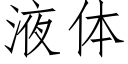 液体